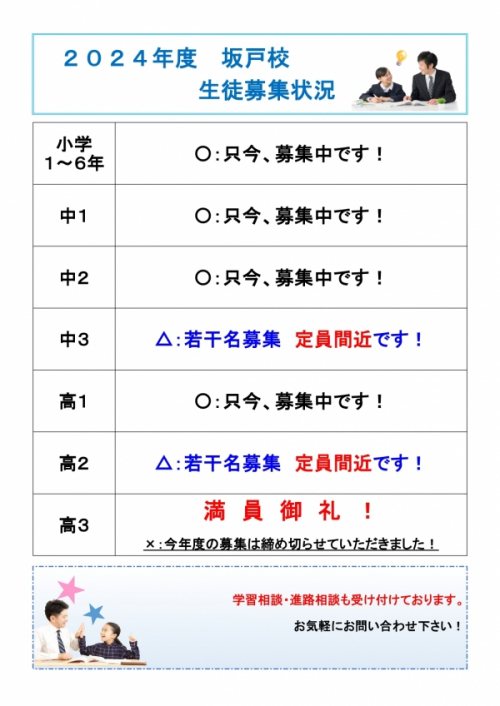 ２０２４年度　坂戸校
生徒募集状況

| 小学 1～6年 | ○：只今、募集中です！ |
|---|---|
| 中1 | ○：只今、募集中です！ |
| 中2 | ○：只今、募集中です！ |
| 中3 | △：若干名募集　定員間近です！ |
| 高1 | ○：只今、募集中です！ |
| 高2 | △：若干名募集　定員間近です！ |
| 高3 | 満　員　御　礼　！ ×：今年度の募集は締め切らせていただきました！ |

学習相談・進路相談も受け付けております。
お気軽にお問い合わせ下さい！